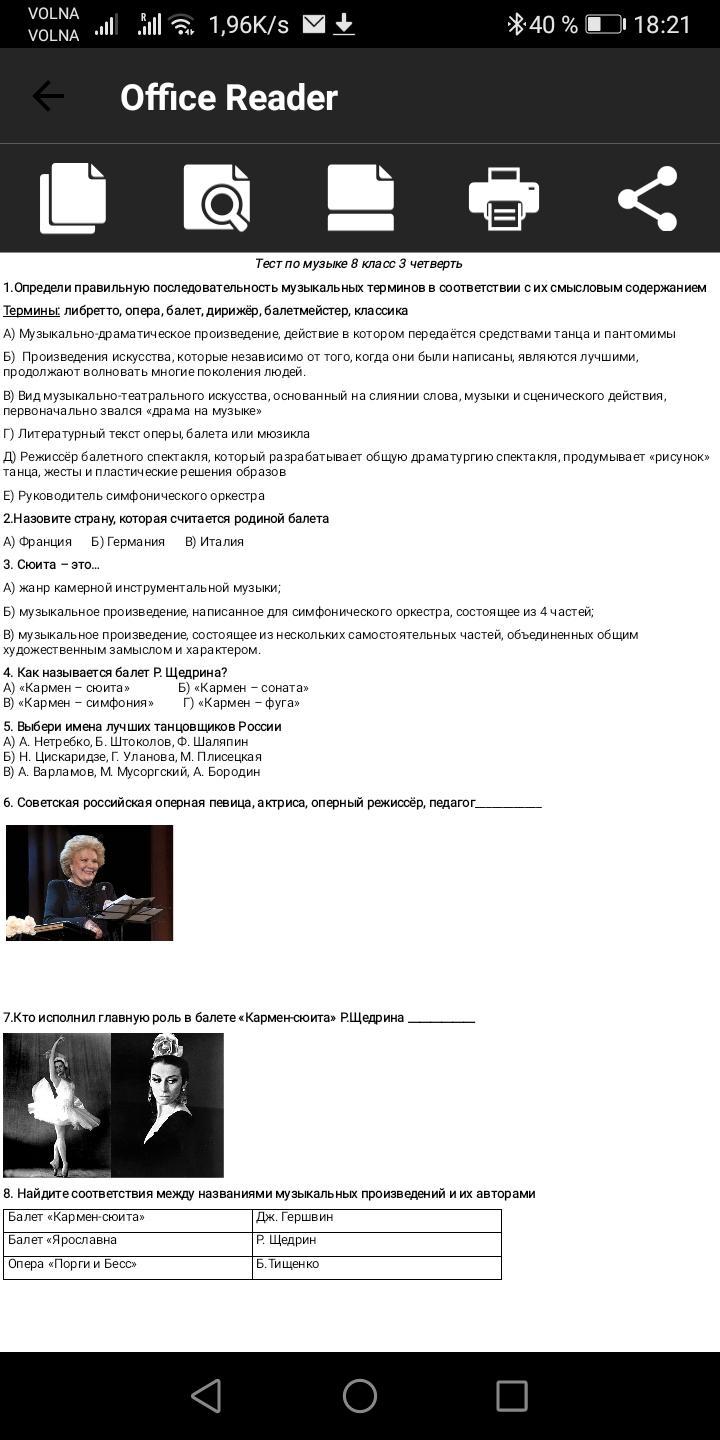 VOLNA
VOLNA
1,96K/s
40 %
18:21

Office Reader

Тест по музыке 8 класс 3 четверть

1.Определи правильную последовательность музыкальных терминов в соответствии с их смысловым содержанием

Термины: либретто, опера, балет, дирижёр, балетмейстер, классика

А) Музыкально-драматическое произведение, действие в котором передаётся средствами танца и пантомимы

Б) Произведения искусства, которые независимо от того, когда они были написаны, являются лучшими, продолжают волновать многие поколения людей.

В) Вид музыкально-театрального искусства, основанный на слиянии слова, музыки и сценического действия, первоначально звался «драма на музыке»

Г) Литературный текст оперы, балета или мюзикла

Д) Режиссёр балетного спектакля, который разрабатывает общую драматургию спектакля, продумывает «рисунок» танца, жесты и пластические решения образов

Е) Руководитель симфонического оркестра

2.Назовите страну, которая считается родиной балета

А) Франция Б) Германия В) Италия

3. Сюита – это…

А) жанр камерной инструментальной музыки;

Б) музыкальное произведение, написанное для симфонического оркестра, состоящее из 4 частей;

В) музыкальное произведение, состоящее из нескольких самостоятельных частей, объединенных общим художественным замыслом и характером.

4. Как называется балет Р. Щедрина?
А) «Кармен – сюита» Б) «Кармен – соната»
В) «Кармен – симфония» Г) «Кармен – фуга»

5. Выбери имена лучших танцовщиков России
А) А. Нетребко, Б. Штоколов, Ф. Шаляпин
Б) Н. Цискаридзе, Г. Уланова, М. Плисецкая
В) А. Варламов, М. Мусоргский, А. Бородин

6. Советская российская оперная певица, актриса, оперный режиссёр, педагог___________

7.Кто исполнил главную роль в балете «Кармен-сюита» Р.Щедрина ___________

8. Найдите соответствия между названиями музыкальных произведений и их авторами

| Балет «Кармен-сюита» | Дж. Гершвин |
|---|---|
| Балет «Ярославна | Р. Щедрин |
| Опера «Порги и Бесс» | Б.Тищенко |